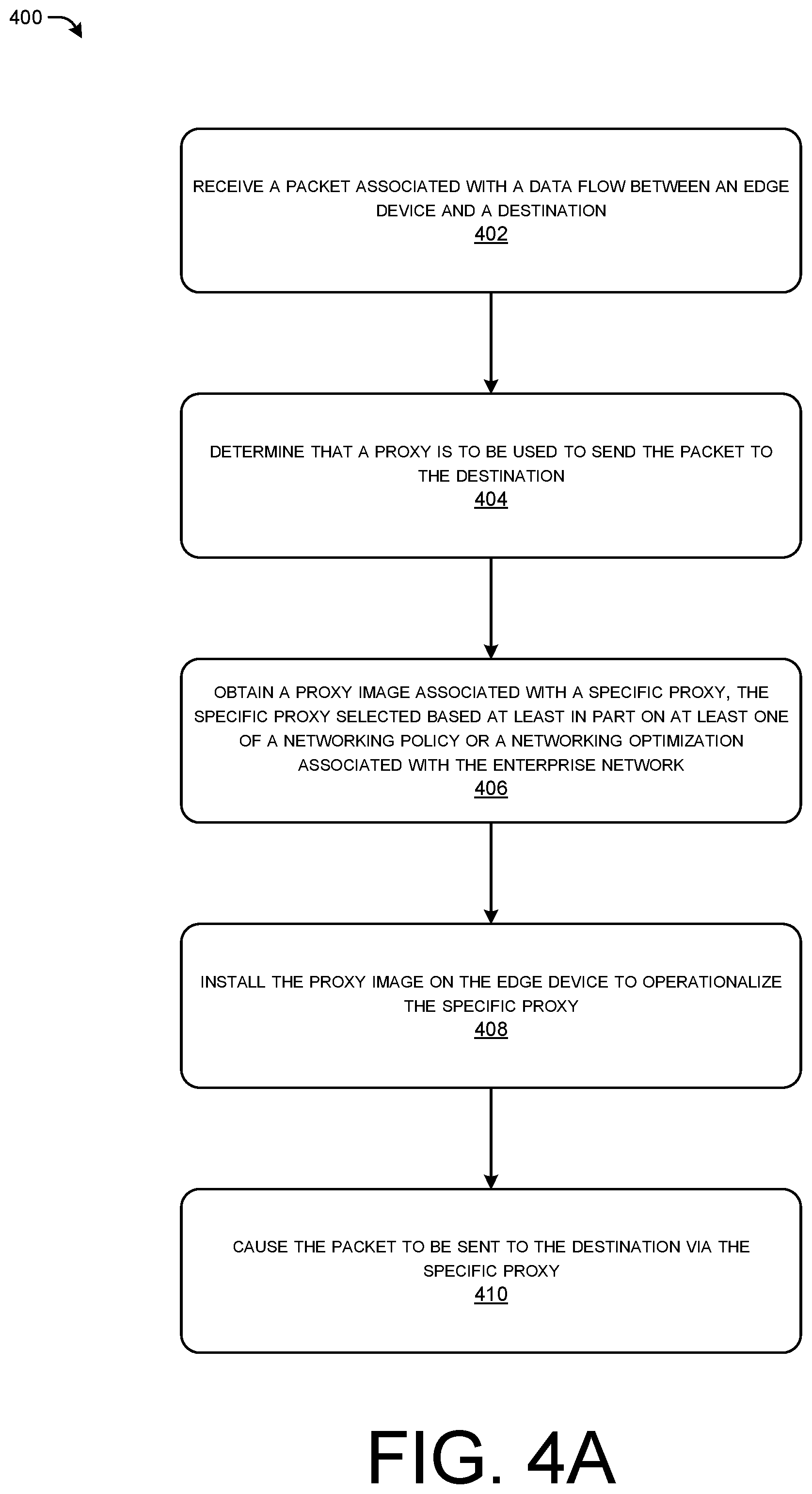 400

RECEIVE A PACKET ASSOCIATED WITH A DATA FLOW BETWEEN AN EDGE DEVICE AND A DESTINATION
402

DETERMINE THAT A PROXY IS TO BE USED TO SEND THE PACKET TO THE DESTINATION
404

OBTAIN A PROXY IMAGE ASSOCIATED WITH A SPECIFIC PROXY, THE SPECIFIC PROXY SELECTED BASED AT LEAST IN PART ON AT LEAST ONE OF A NETWORKING POLICY OR A NETWORKING OPTIMIZATION ASSOCIATED WITH THE ENTERPRISE NETWORK
406

INSTALL THE PROXY IMAGE ON THE EDGE DEVICE TO OPERATIONALIZE THE SPECIFIC PROXY
408

CAUSE THE PACKET TO BE SENT TO THE DESTINATION VIA THE SPECIFIC PROXY
410

FIG. 4A